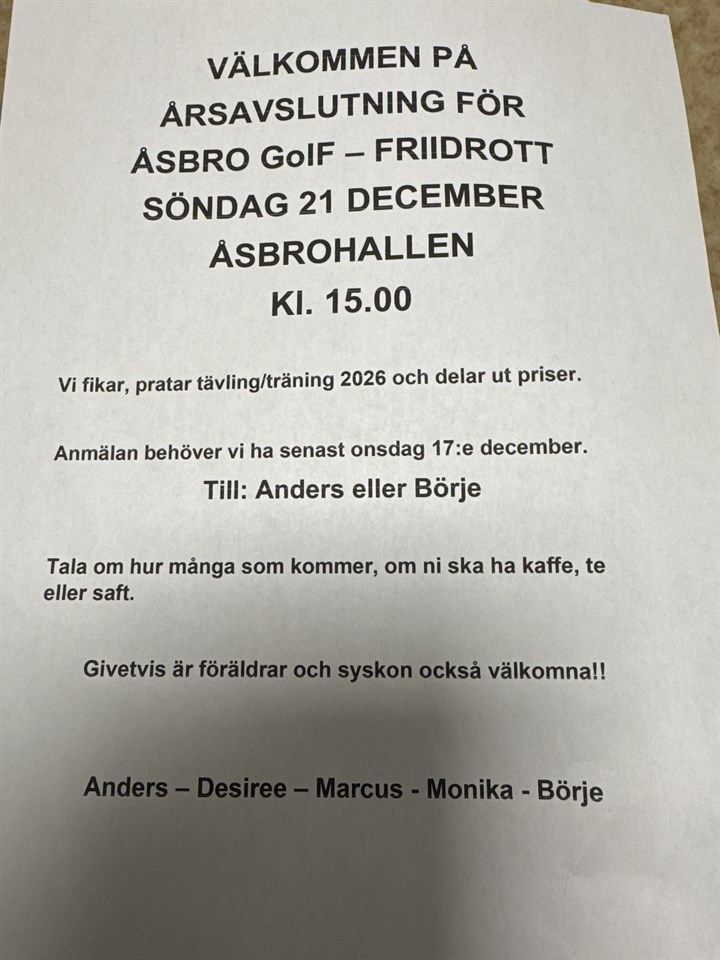 VÄLKOMMEN PÅ
ÅRSAVSLUTNING FÖR
ÅSBRO GoIF – FRIIDROTT
SÖNDAG 21 DECEMBER
ÅSBROHALLEN
Kl. 15.00

Vi fikar, pratar tävling/träning 2026 och delar ut priser.

Anmälan behöver vi ha senast onsdag 17:e december.
Till: Anders eller Börje

Tala om hur många som kommer, om ni ska ha kaffe, te eller saft.

Givetvis är föräldrar och syskon också välkomna!!

Anders – Desiree – Marcus - Monika - Börje